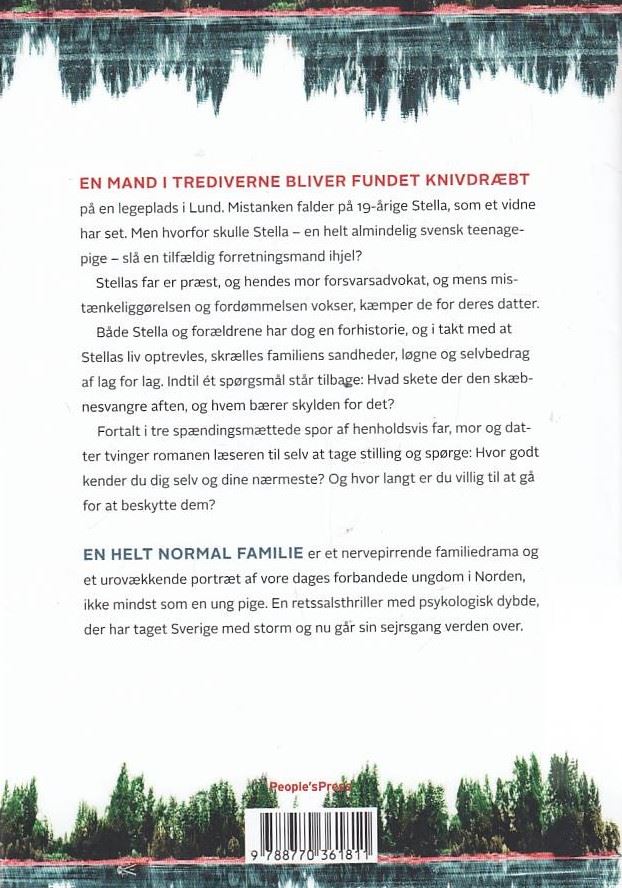 EN MAND I TREDIVERNE BLIVER FUNDET KNIVDRÆBT på en legeplads i Lund. Mistanken falder på 19-årige Stella, som et vidne har set. Men hvorfor skulle Stella – en helt almindelig svensk teenagepige – slå en tilfældig forretningsmand ihjel?

Stellas far er præst, og hendes mor forsvarsadvokat, og mens mistænkeliggørelsen og fordømmelsen vokser, kæmper de for deres datter.

Både Stella og forældrene har dog en forhistorie, og i takt med at Stellas liv optrevles, skrælles familiens sandheder, løgne og selvbedrag af lag for lag. Indtil ét spørgsmål står tilbage: Hvad skete der den skæbnesvangre aften, og hvem bærer skylden for det?

Fortalt i tre spændingsmættede spor af henholdsvis far, mor og datter tvinger romanen læseren til selv at tage stilling og spørge: Hvor godt kender du dig selv og dine nærmeste? Og hvor langt er du villig til at gå for at beskytte dem?

EN HELT NORMAL FAMILIE er et nervepirrende familiedrama og et urovækkende portræt af vore dages forbandede ungdom i Norden, ikke mindst som en ung pige. En retssalsthriller med psykologisk dybde, der har taget Sverige med storm og nu går sin sejrsgang verden over.

People'sPress

9 788770 361811